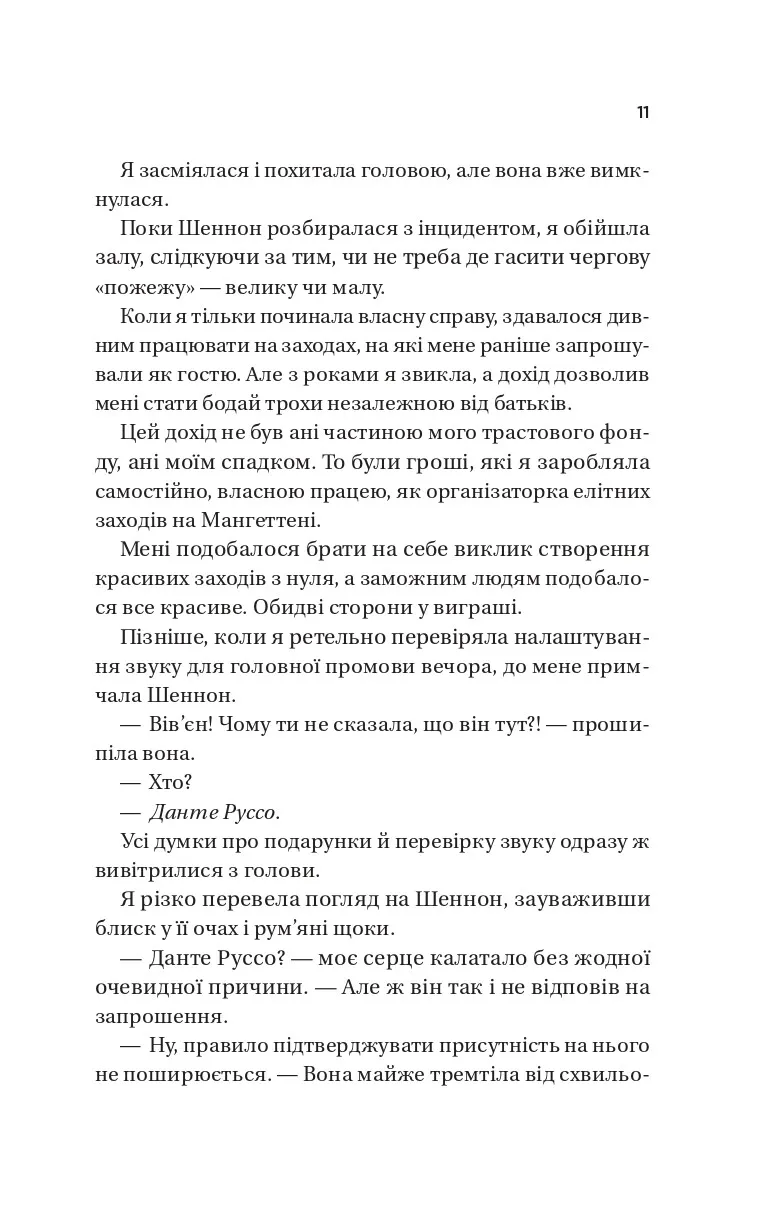 11

Я засміялася і похитала головою, але вона вже вимкнулася.

Поки Шеннон розбиралася з інцидентом, я обійшла залу, слідкуючи за тим, чи не треба де гасити чергову «пожежу» — велику чи малу.

Коли я тільки починала власну справу, здавалося дивним працювати на заходах, на які мене раніше запрошували як гостю. Але з роками я звикла, а дохід дозволив мені стати бодай трохи незалежною від батьків.

Цей дохід не був ані частиною мого трастового фонду, ані моїм спадком. То були гроші, які я заробляла самостійно, власною працею, як організаторка елітних заходів на Мангеттені.

Мені подобалося брати на себе виклик створення красивих заходів з нуля, а заможним людям подобалося все красиве. Обидві сторони у виграші.

Пізніше, коли я ретельно перевіряла налаштування звуку для головної промови вечора, до мене примчала Шеннон.

— Вів'єн! Чому ти не сказала, що він тут?! — прошипіла вона.

— Хто?

— Данте Руссо.

Усі думки про подарунки й перевірку звуку одразу ж вивітрилися з голови.

Я різко перевела погляд на Шеннон, зауваживши блиск у її очах і рум'яні щоки.

— Данте Руссо? — моє серце калатало без жодної очевидної причини. — Але ж він так і не відповів на запрошення.

— Ну, правило підтверджувати присутність на нього не поширюється. — Вона майже тремтіла від схвильо-